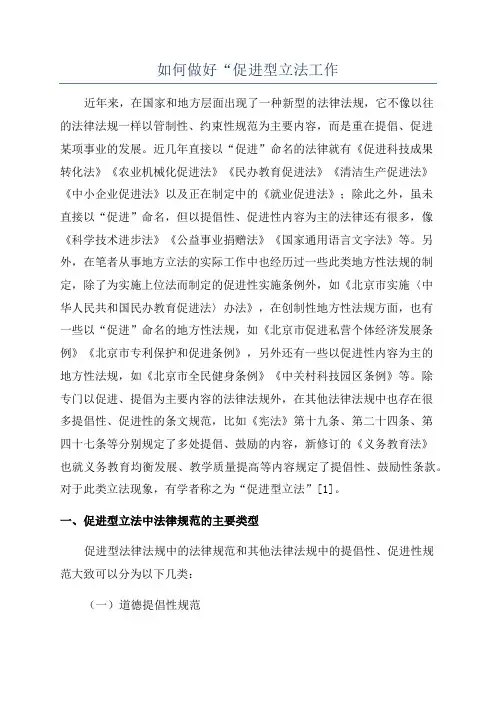 如何做好“促进型立法工作

近年来，在国家和地方层面出现了一种新型的法律法规，它不像以往的法律法规一样以管制性、约束性规范为主要内容，而是重在提倡、促进某项事业的发展。近几年直接以“促进”命名的法律就有《促进科技成果转化法》《农业机械化促进法》《民办教育促进法》《清洁生产促进法》《中小企业促进法》以及正在制定中的《就业促进法》；除此之外，虽未直接以“促进”命名，但以提倡性、促进性内容为主的法律还有很多，像《科学技术进步法》《公益事业捐赠法》《国家通用语言文字法》等。另外，在笔者从事地方立法的实际工作中也经历过一些此类地方性法规的制定，除了为实施上位法而制定的促进性实施条例外，如《北京市实施〈中华人民共和国民办教育促进法〉办法》，在创制性地方性法规方面，也有一些以“促进”命名的地方性法规，如《北京市促进私营个体经济发展条例》《北京市专利保护和促进条例》，另外还有一些以促进性内容为主的地方性法规，如《北京市全民健身条例》《中关村科技园区条例》等。除专门以促进、提倡为主要内容的法律法规外，在其他法律法规中也存在很多提倡性、促进性的条文规范，比如《宪法》第十九条、第二十四条、第四十七条等分别规定了多处提倡、鼓励的内容，新修订的《义务教育法》也就义务教育均衡发展、教学质量提高等内容规定了提倡性、鼓励性条款。对于此类立法现象，有学者称之为“促进型立法”[1]。

一、促进型立法中法律规范的主要类型

促进型法律法规中的法律规范和其他法律法规中的提倡性、促进性规范大致可以分为以下几类：

（一）道德提倡性规范